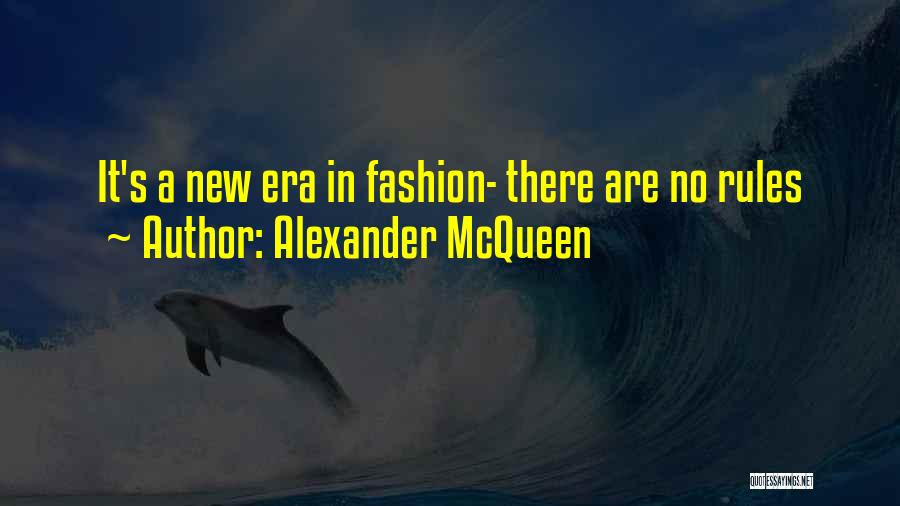 It's a new era in fashion- there are no rules
~ Author: Alexander McQueen

QUOTESSAYINGS.NET